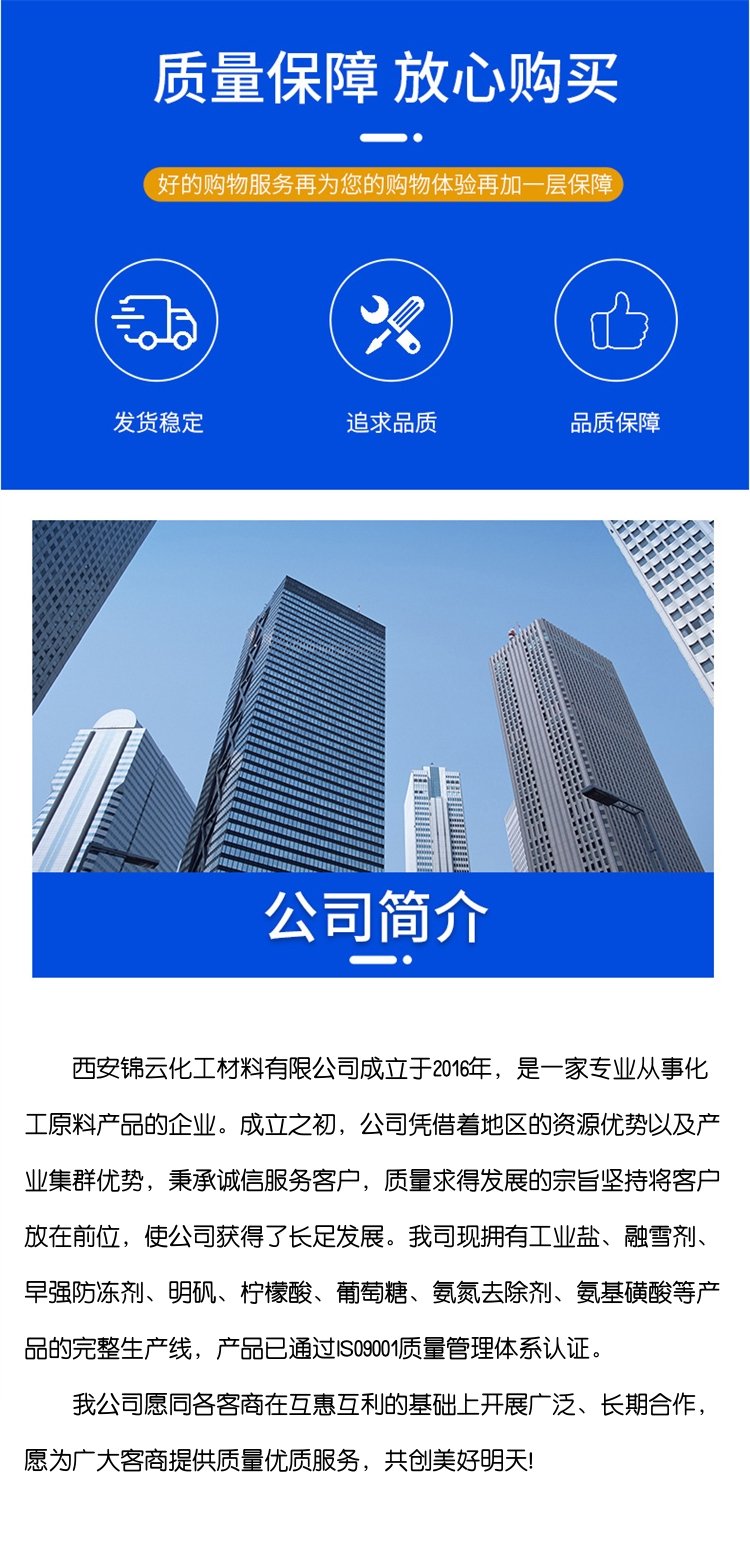 质量保障 放心购买

好的购物服务再为您的购物体验再加一层保障

发货稳定

追求品质

品质保障

公司简介

西安锦云化工材料有限公司成立于2016年，是一家专业从事化工原料产品的企业。成立之初，公司凭借着地区的资源优势以及产业集群优势，秉承诚信服务客户，质量求得发展的宗旨坚持将客户放在前位，使公司获得了长足发展。我司现拥有工业盐、融雪剂、早强防冻剂、明矾、柠檬酸、葡萄糖、氨氮去除剂、氨基磺酸等产品的完整生产线，产品已通过ISO9001质量管理体系认证。

我公司愿同各客商在互惠互利的基础上开展广泛、长期合作，愿为广大客商提供质量优质服务，共创美好明天!